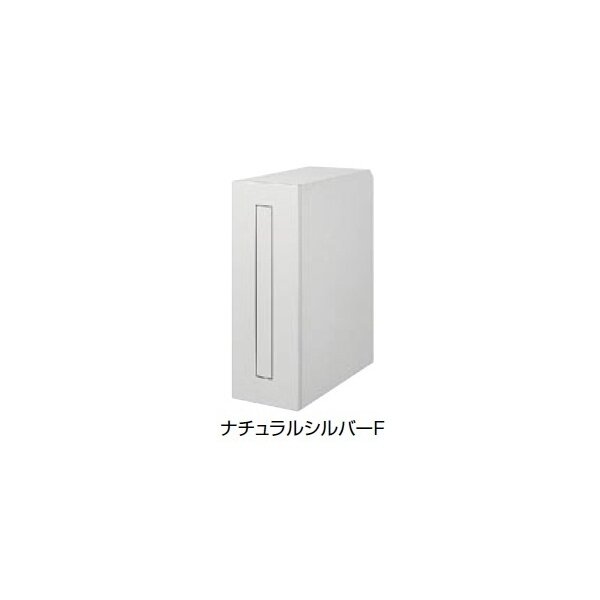 ナチュラルシルバーF